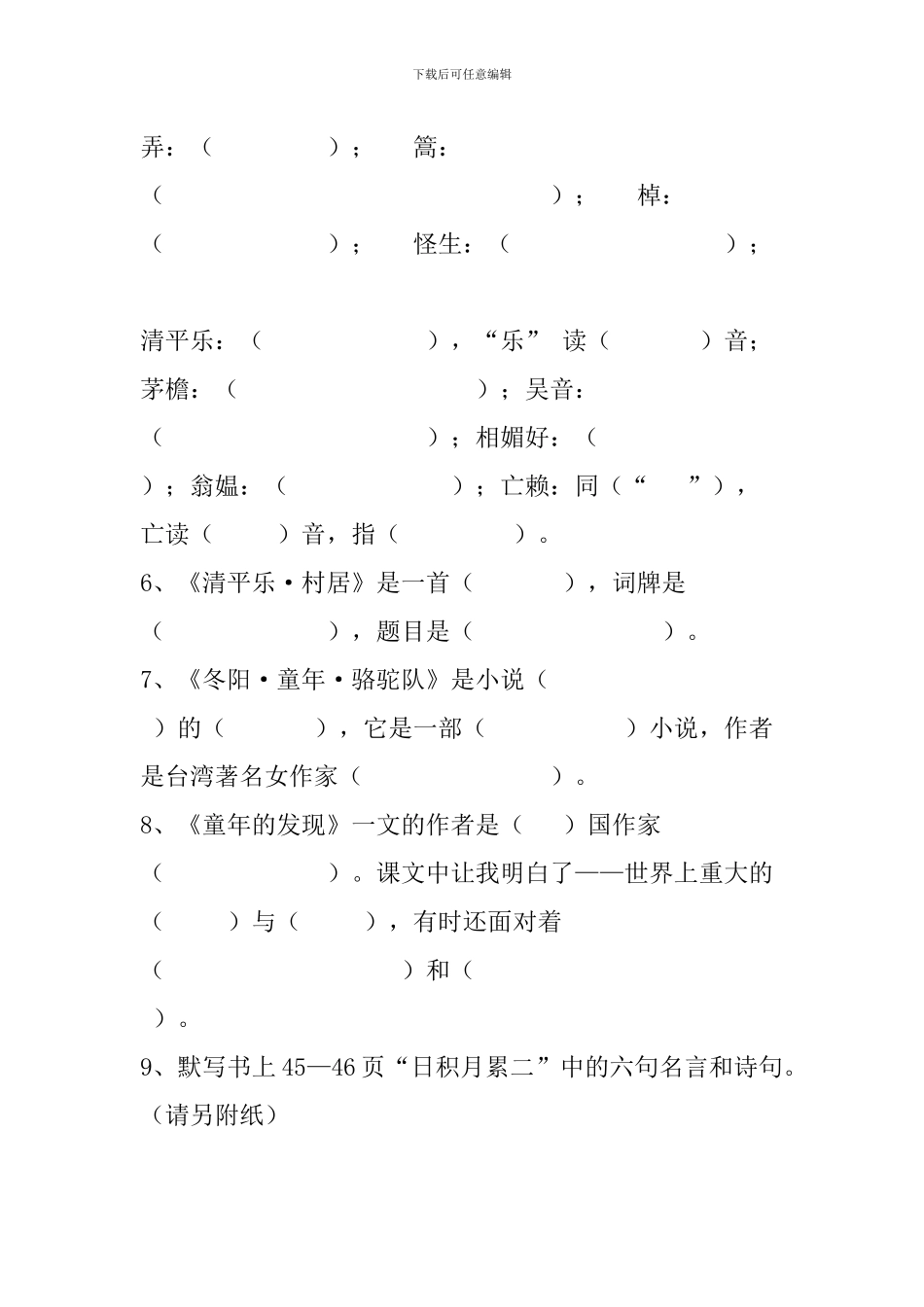 下载后可任意编辑

弄：（　　　　）；　篙：（　　　　　　　　　　　）；　棹：（　　　　）；　怪生：（　　　　　　）；

清平乐：（　　　　　），“乐” 读（　　　）音；茅檐：（　　　　　　）；吴音：（　　　　　　　）；相媚好：（　　）；翁媪：（　　　　　）；亡赖：同（“　　”），亡读（　　）音，指（　　　）。

6、《清平乐·村居》是一首（　　　），词牌是（　　　　　），题目是（　　　　　　）。

7、《冬阳·童年·骆驼队》是小说（　　）的（　　　），它是一部（　　　　）小说，作者是台湾著名女作家（　　　　　）。

8、《童年的发现》一文的作者是（　　）国作家（　　　　　）。课文中让我明白了——世界上重大的（　　）与（　　），有时还面对着（　　　　　　　）和（　　）。

9、默写书上 45—46 页“日积月累二”中的六句名言和诗句。（请另附纸）